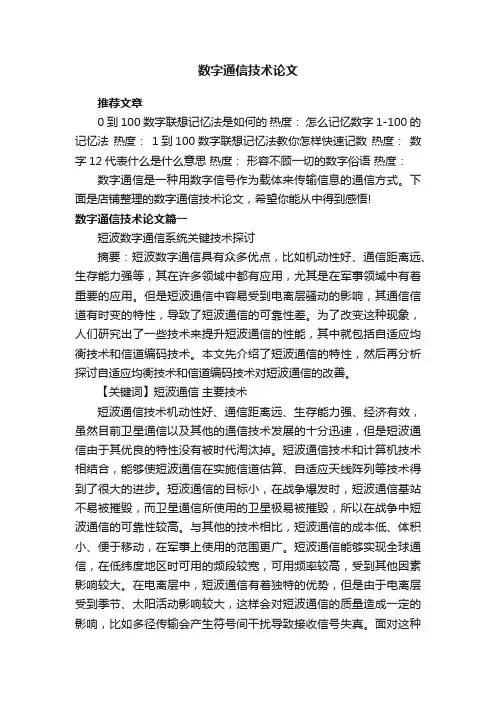 数字通信技术论文

推荐文章

0 到 100 数字联想记忆法是如何的 热度： 怎么记忆数字 1-100 的记忆法 热度： 1 到 100 数字联想记忆法教你怎样快速记数 热度： 数字 12 代表什么是什么意思 热度： 形容不顾一切的数字俗语 热度：

数字通信是一种用数字信号作为载体来传输信息的通信方式。下面是店铺整理的数字通信技术论文，希望你能从中得到感悟!

数字通信技术论文篇一

短波数字通信系统关键技术探讨

摘要：短波数字通信具有众多优点，比如机动性好、通信距离远、生存能力强等，其在许多领域中都有应用，尤其是在军事领域中有着重要的应用。但是短波通信中容易受到电离层骚动的影响，其通信信道有时变的特性，导致了短波通信的可靠性差。为了改变这种现象，人们研究出了一些技术来提升短波通信的性能，其中就包括自适应均衡技术和信道编码技术。本文先介绍了短波通信的特性，然后再分析探讨自适应均衡技术和信道编码技术对短波通信的改善。

【关键词】短波通信 主要技术

短波通信技术机动性好、通信距离远、生存能力强、经济有效，虽然目前卫星通信以及其他的通信技术发展的十分迅速，但是短波通信由于其优良的特性没有被时代淘汰掉。短波通信技术和计算机技术相结合，能够使短波通信在实施信道估算、自适应天线阵列等技术得到了很大的进步。短波通信的目标小，在战争爆发时，短波通信基站不易被摧毁，而卫星通信所使用的卫星极易被摧毁，所以在战争中短波通信的可靠性较高。与其他的技术相比，短波通信的成本低、体积小、便于移动，在军事上使用的范围更广。短波通信能够实现全球通信，在低纬度地区时可用的频段较宽，可用频率较高，受到其他因素影响较大。在电离层中，短波通信有着独特的优势，但是由于电离层受到季节、太阳活动影响较大，这样会对短波通信的质量造成一定的影响，比如多径传输会产生符号间干扰导致接收信号失真。面对这种